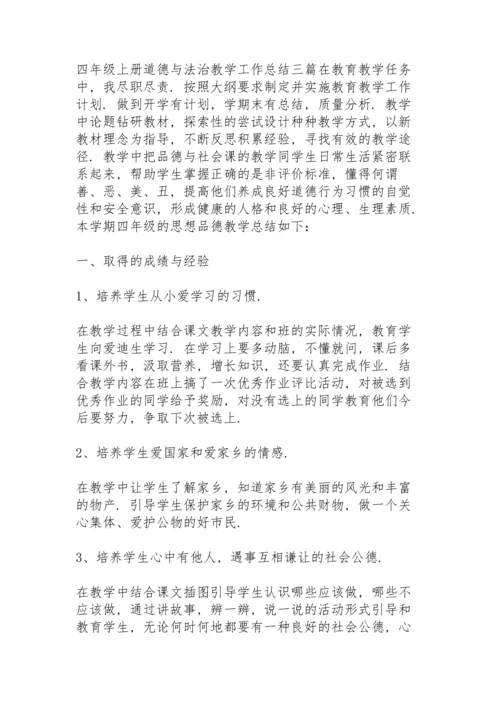 四年级上册道德与法治教学工作总结三篇在教育教学任务中，我尽职尽责．按照大纲要求制定并实施教育教学工作计划．做到开学有计划，学期末有总结，质量分析．教学中论题钻研教材，探索性的尝试设计种种教学方式，以新教材理念为指导，不断反思积累经验，寻找有效的教学途径．教学中把品德与社会课的教学同学生日常生活紧密联系起来，帮助学生掌握正确的是非评价标准，懂得何谓善、恶、美、丑，提高他们养成良好道德行为习惯的自觉性和安全意识，形成健康的人格和良好的心理、生理素质．本学期四年级的思想品德教学总结如下：

一、取得的成绩与经验

1、培养学生从小爱学习的习惯．

在教学过程中结合课文教学内容和班的实际情况，教育学生向爱迪生学习．在学习上要多动脑，不懂就问，课后多看课外书，汲取营养，增长知识，还要认真完成作业．结合教学内容在班上搞了一次优秀作业评比活动，对被选到优秀作业的同学给予奖励，对没有选上的同学教育他们今后要努力，争取下次被选上．

2、培养学生爱国家和爱家乡的情感．

在教学中让学生了解家乡，知道家乡有美丽的风光和丰富的物产．引导学生保护家乡的环境和公共财物，做一个关心集体、爱护公物的好市民．

3、培养学生心中有他人，遇事互相谦让的社会公德．

在教学中结合课文插图引导学生认识哪些应该做，哪些不应该做，通过讲故事，辨一辨，说一说的活动形式引导和教育学生，无论何时何地都要有一种良好的社会公德，心